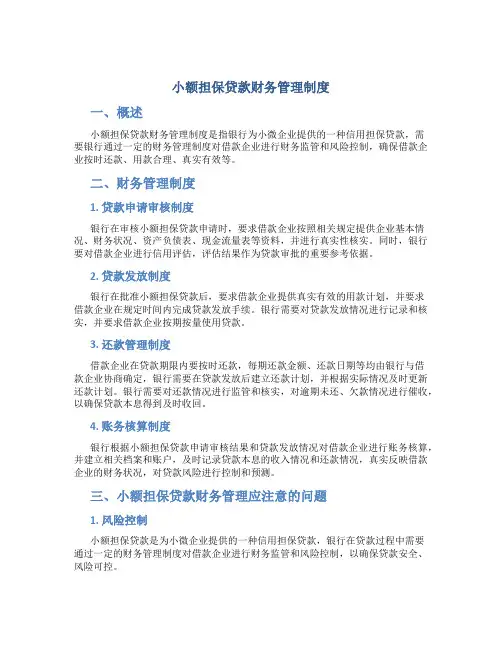 小额担保贷款财务管理制度

一、概述

小额担保贷款财务管理制度是指银行为小微企业提供的一种信用担保贷款，需要银行通过一定的财务管理制度对借款企业进行财务监管和风险控制，确保借款企业按时还款、用款合理、真实有效等。

二、财务管理制度

1. 贷款申请审核制度

银行在审核小额担保贷款申请时，要求借款企业按照相关规定提供企业基本情况、财务状况、资产负债表、现金流量表等资料，并进行真实性核实。同时，银行要对借款企业进行信用评估，评估结果作为贷款审批的重要参考依据。

2. 贷款发放制度

银行在批准小额担保贷款后，要求借款企业提供真实有效的用款计划，并要求借款企业在规定时间内完成贷款发放手续。银行需要对贷款发放情况进行记录和核实，并要求借款企业按期按量使用贷款。

3. 还款管理制度

借款企业在贷款期限内要按时还款，每期还款金额、还款日期等均由银行与借款企业协商确定，银行需要在贷款发放后建立还款计划，并根据实际情况及时更新还款计划。银行需要对还款情况进行监管和核实，对逾期未还、欠款情况进行催收，以确保贷款本息得到及时收回。

4. 账务核算制度

银行根据小额担保贷款申请审核结果和贷款发放情况对借款企业进行账务核算，并建立相关档案和账户，及时记录贷款本息的收入情况和还款情况，真实反映借款企业的财务状况，对贷款风险进行控制和预测。

三、小额担保贷款财务管理应注意的问题

1. 风险控制

小额担保贷款是为小微企业提供的一种信用担保贷款，银行在贷款过程中需要通过一定的财务管理制度对借款企业进行财务监管和风险控制，以确保贷款安全、风险可控。